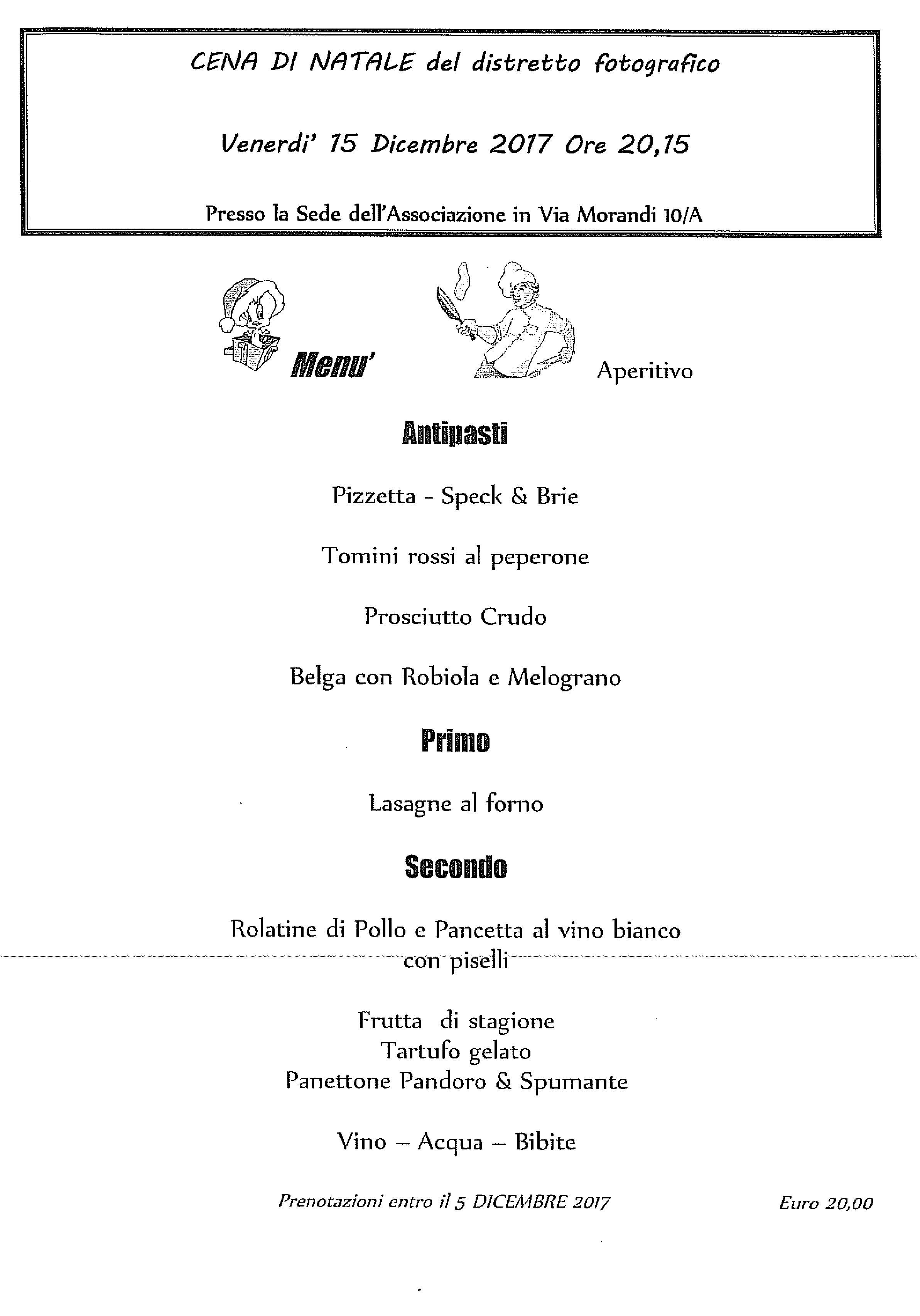 CENA DI NATALE del distretto fotografico

Venerdi' 15 Dicembre 2017 Ore 20,15

Presso la Sede dell'Associazione in Via Morandi 10/A

Menu'

Aperitivo

Antipasti

Pizzetta - Speck & Brie

Tomini rossi al peperone

Prosciutto Crudo

Belga con Robiola e Melograno

Primo

Lasagne al forno

Secondo

Rolatine di Pollo e Pancetta al vino bianco con piselli

Frutta di stagione
Tartufo gelato
Panettone Pandoro & Spumante

Vino – Acqua – Bibite

Prenotazioni entro il 5 DICEMBRE 2017

Euro 20,00